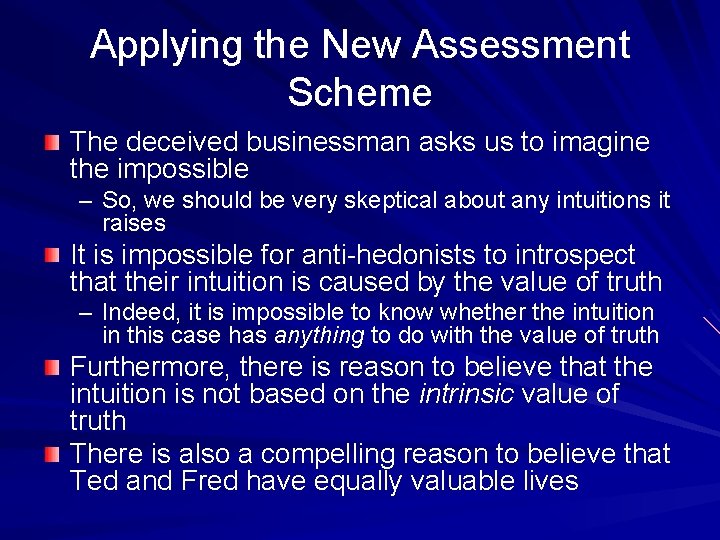 Applying the New Assessment Scheme

The deceived businessman asks us to imagine the impossible

– So, we should be very skeptical about any intuitions it raises

It is impossible for anti-hedonists to introspect that their intuition is caused by the value of truth

– Indeed, it is impossible to know whether the intuition in this case has anything to do with the value of truth

Furthermore, there is reason to believe that the intuition is not based on the intrinsic value of truth

There is also a compelling reason to believe that Ted and Fred have equally valuable lives